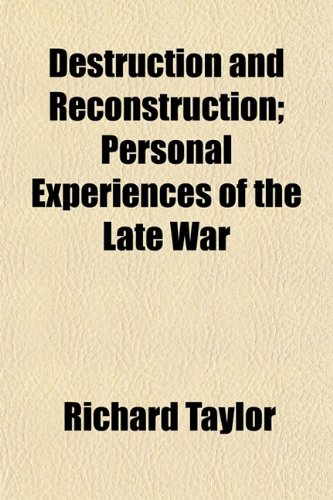 Destruction and Reconstruction; Personal Experiences of the Late War

Richard Taylor